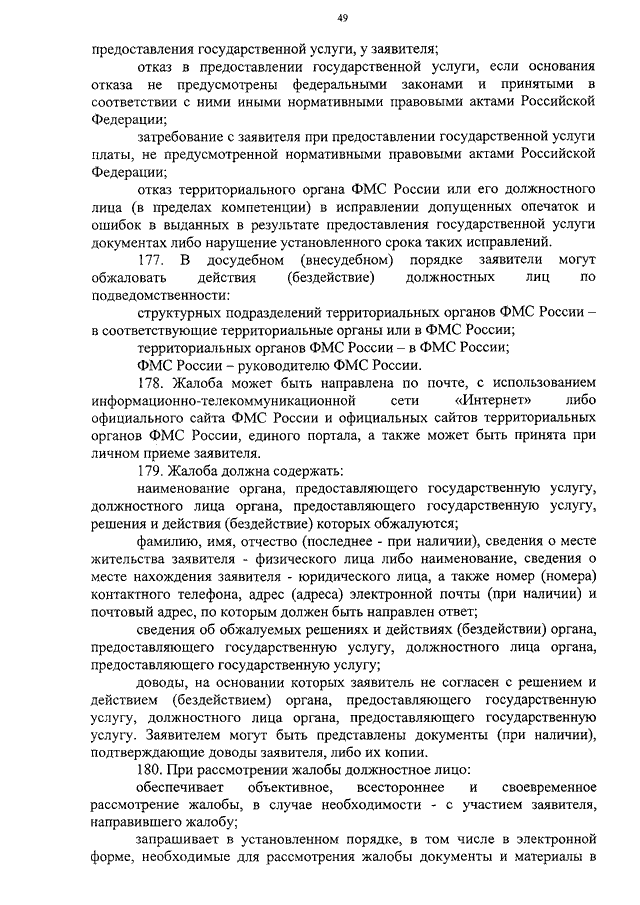 49

предоставления государственной услуги, у заявителя;

отказ в предоставлении государственной услуги, если основания отказа не предусмотрены федеральными законами и принятыми в соответствии с ними иными нормативными правовыми актами Российской Федерации;

затребование с заявителя при предоставлении государственной услуги платы, не предусмотренной нормативными правовыми актами Российской Федерации;

отказ территориального органа ФМС России или его должностного лица (в пределах компетенции) в исправлении допущенных опечаток и ошибок в выданных в результате предоставления государственной услуги документах либо нарушение установленного срока таких исправлений.

177. В досудебном (внесудебном) порядке заявители могут обжаловать действия (бездействие) должностных лиц по подведомственности:

структурных подразделений территориальных органов ФМС России – в соответствующие территориальные органы или в ФМС России;

территориальных органов ФМС России – в ФМС России;

ФМС России – руководителю ФМС России.

178. Жалоба может быть направлена по почте, с использованием информационно-телекоммуникационной сети «Интернет» либо официального сайта ФМС России и официальных сайтов территориальных органов ФМС России, единого портала, а также может быть принята при личном приеме заявителя.

179. Жалоба должна содержать:

наименование органа, предоставляющего государственную услугу, должностного лица органа, предоставляющего государственную услугу, решения и действия (бездействие) которых обжалуются;

фамилию, имя, отчество (последнее - при наличии), сведения о месте жительства заявителя - физического лица либо наименование, сведения о месте нахождения заявителя - юридического лица, а также номер (номера) контактного телефона, адрес (адреса) электронной почты (при наличии) и почтовый адрес, по которым должен быть направлен ответ;

сведения об обжалуемых решениях и действиях (бездействии) органа, предоставляющего государственную услугу, должностного лица органа, предоставляющего государственную услугу;

доводы, на основании которых заявитель не согласен с решением и действием (бездействием) органа, предоставляющего государственную услугу, должностного лица органа, предоставляющего государственную услугу. Заявителем могут быть представлены документы (при наличии), подтверждающие доводы заявителя, либо их копии.

180. При рассмотрении жалобы должностное лицо:

обеспечивает объективное, всестороннее и своевременное рассмотрение жалобы, в случае необходимости - с участием заявителя, направившего жалобу;

запрашивает в установленном порядке, в том числе в электронной форме, необходимые для рассмотрения жалобы документы и материалы в